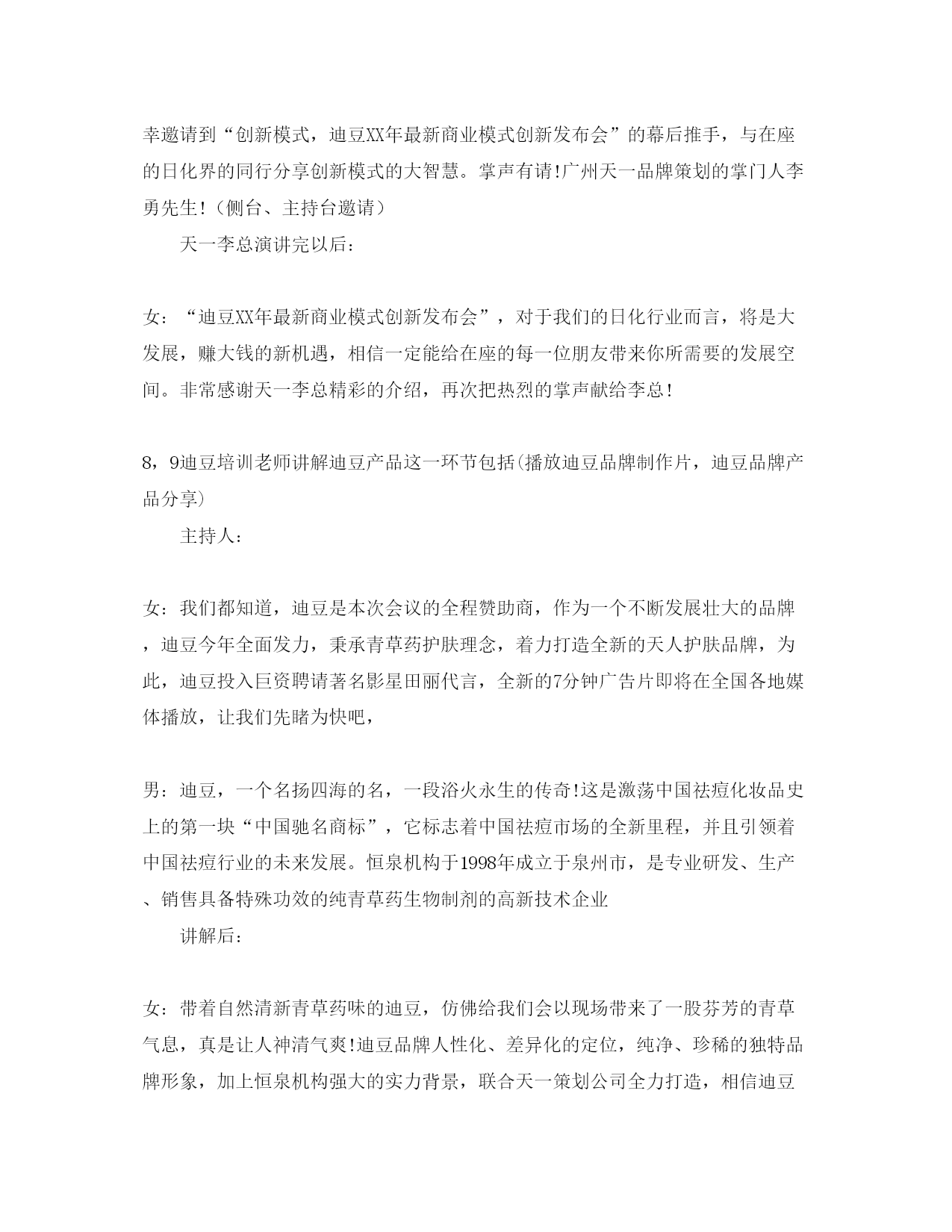 幸邀请到“创新模式，迪豆XX年最新商业模式创新发布会”的幕后推手，与在座的日化界的同行分享创新模式的大智慧。掌声有请!广州天一品牌策划的掌门人李勇先生!（侧台、主持台邀请）

天一李总演讲完以后：

女：“迪豆XX年最新商业模式创新发布会”，对于我们的日化行业而言，将是大发展，赚大钱的新机遇，相信一定能给在座的每一位朋友带来你所需要的发展空间。非常感谢天一李总精彩的介绍，再次把热烈的掌声献给李总!

8，9迪豆培训老师讲解迪豆产品这一环节包括(播放迪豆品牌制作片，迪豆品牌产品分享)

主持人：

女：我们都知道，迪豆是本次会议的全程赞助商，作为一个不断发展壮大的品牌，迪豆今年全面发力，秉承青草药护肤理念，着力打造全新的天人护肤品牌，为此，迪豆投入巨资聘请著名影星田丽代言，全新的7分钟广告片即将在全国各地媒体播放，让我们先睹为快吧，

男：迪豆，一个名扬四海的名，一段浴火永生的传奇!这是激荡中国祛痘化妆品史上的第一块“中国驰名商标”，它标志着中国祛痘市场的全新里程，并且引领着中国祛痘行业的未来发展。恒泉机构于1998年成立于泉州市，是专业研发、生产、销售具备特殊功效的纯青草药生物制剂的高新技术企业

讲解后：

女：带着自然清新青草药味的迪豆，仿佛给我们会以现场带来了一股芬芳的青草气息，真是让人神清气爽!迪豆品牌人性化、差异化的定位，纯净、珍稀的独特品牌形象，加上恒泉机构强大的实力背景，联合天一策划公司全力打造，相信迪豆